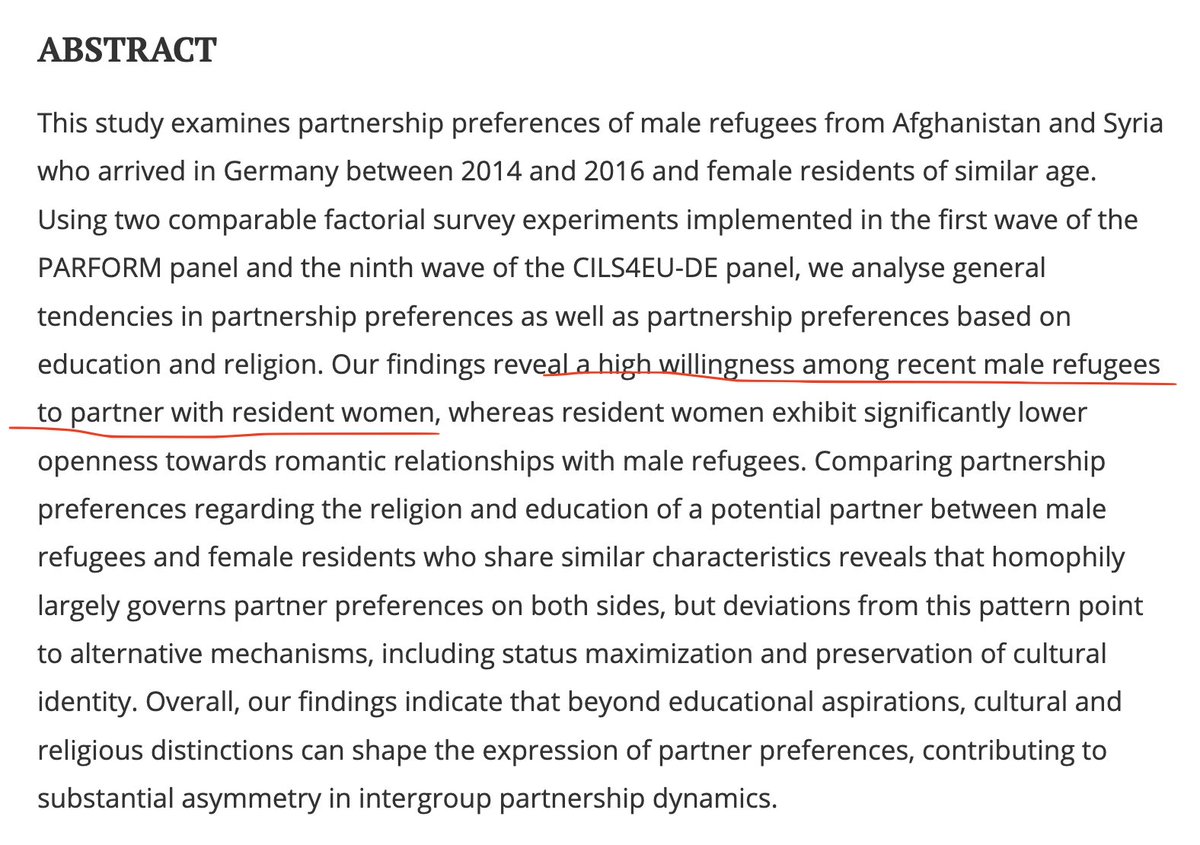 ABSTRACT

This study examines partnership preferences of male refugees from Afghanistan and Syria who arrived in Germany between 2014 and 2016 and female residents of similar age. Using two comparable factorial survey experiments implemented in the first wave of the PARFORM panel and the ninth wave of the CILS4EU-DE panel, we analyse general tendencies in partnership preferences as well as partnership preferences based on education and religion. Our findings reveal a high willingness among recent male refugees to partner with resident women, whereas resident women exhibit significantly lower openness towards romantic relationships with male refugees. Comparing partnership preferences regarding the religion and education of a potential partner between male refugees and female residents who share similar characteristics reveals that homophily largely governs partner preferences on both sides, but deviations from this pattern point to alternative mechanisms, including status maximization and preservation of cultural identity. Overall, our findings indicate that beyond educational aspirations, cultural and religious distinctions can shape the expression of partner preferences, contributing to substantial asymmetry in intergroup partnership dynamics.